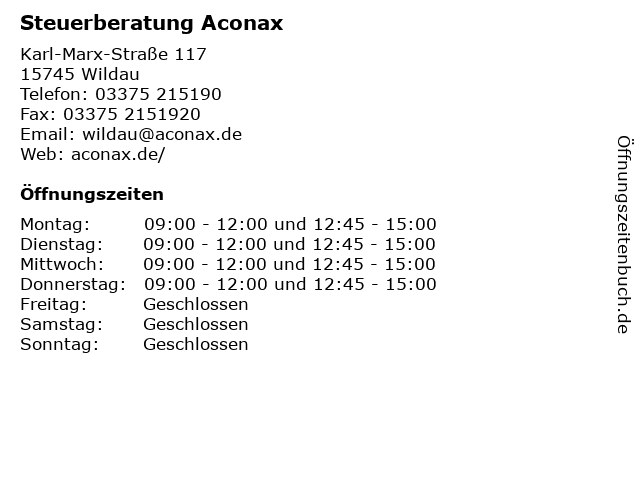 Steuerberatung Aconax

Karl-Marx-Straße 117
15745 Wildau
Telefon: 03375 215190
Fax: 03375 2151920
Email: wildau@aconax.de
Web: aconax.de/

Öffnungszeiten

| | |
|---|---|
| Montag: | 09:00 - 12:00 und 12:45 - 15:00 |
| Dienstag: | 09:00 - 12:00 und 12:45 - 15:00 |
| Mittwoch: | 09:00 - 12:00 und 12:45 - 15:00 |
| Donnerstag: | 09:00 - 12:00 und 12:45 - 15:00 |
| Freitag: | Geschlossen |
| Samstag: | Geschlossen |
| Sonntag: | Geschlossen |

Öffnungszeitenbuch.de